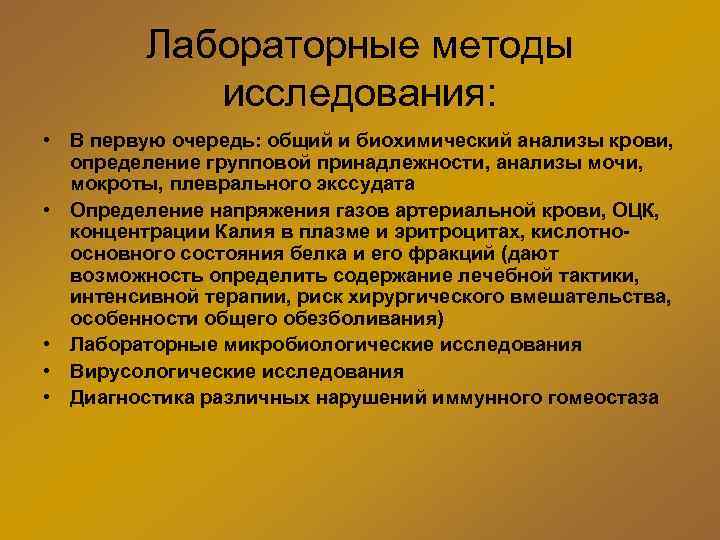 Лабораторные методы исследования:

• В первую очередь: общий и биохимический анализы крови, определение групповой принадлежности, анализы мочи, мокроты, плеврального экссудата
• Определение напряжения газов артериальной крови, ОЦК, концентрации Калия в плазме и эритроцитах, кислотно-основного состояния белка и его фракций (дают возможность определить содержание лечебной тактики, интенсивной терапии, риск хирургического вмешательства, особенности общего обезболивания)
• Лабораторные микробиологические исследования
• Вирусологические исследования
• Диагностика различных нарушений иммунного гомеостаза